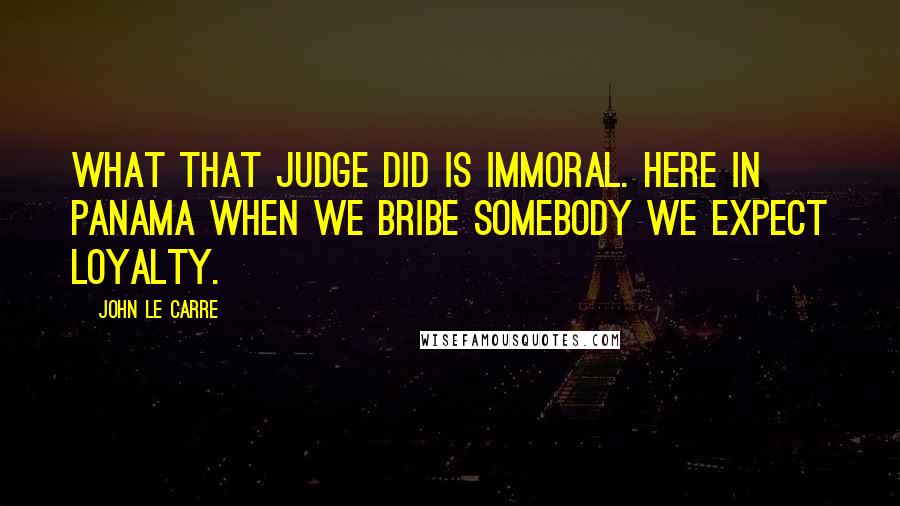 WHAT THAT JUDGE DID IS IMMORAL. HERE IN PANAMA WHEN WE BRIBE SOMEBODY WE EXPECT LOYALTY.

JOHN LE CARRE

WISEFAMOUSQUOTES.COM